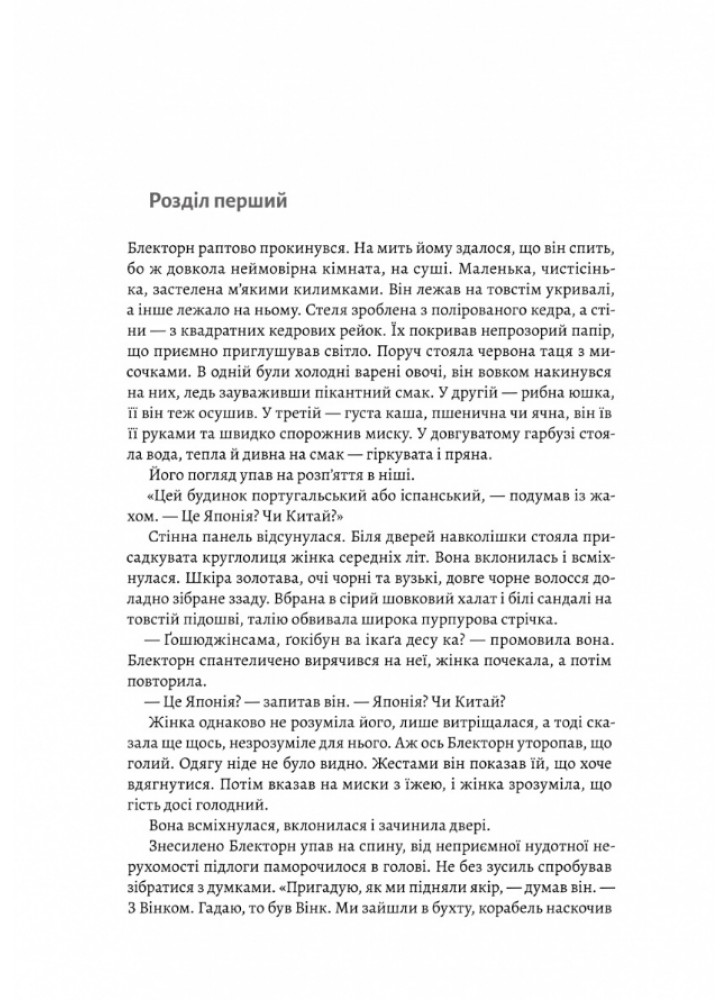 Розділ перший

Блекторн раптово прокинувся. На мить йому здалося, що він спить, бо ж довкола неймовірна кімната, на суші. Маленька, чистісінька, застелена м'якими килимками. Він лежав на товстім укривалі, а інше лежало на ньому. Стеля зроблена з полірованого кедра, а стіни — з квадратних кедрових рейок. Їх покривав непрозорий папір, що приємно приглушував світло. Поруч стояла червона таця з мисочками. В одній були холодні варені овочі, він вовком накинувся на них, ледь зауваживши пікантний смак. У другій — рибна юшка, її він теж осушив. У третій — густа каша, пшенична чи ячна, він їв її руками та швидко спорожнив миску. У довгуватому гарбузі стояла вода, тепла й дивна на смак — гіркувата і пряна.

Його погляд упав на розп'яття в ніші.

«Цей будинок португальський або іспанський, — подумав із жахом. — Це Японія? Чи Китай?»

Стінна панель відсунулася. Біля дверей навколішки стояла присадкувата круглолиця жінка середніх літ. Вона вклонилась і всміхнулася. Шкіра золотава, очі чорні та вузькі, довге чорне волосся доладно зібране ззаду. Вбрана в сірий шовковий халат і білі сандалі на товстій підошві, талію обвивала широка пурпурова стрічка.

— Ґошюджінсама, ґокібун ва ікаґа десу ка? — промовила вона.

Блекторн спантеличено вирячився на неї, жінка почекала, а потім повторила.

— Це Японія? — запитав він. — Японія? Чи Китай?

Жінка однаково не розуміла його, лише витріщалася, а тоді сказала ще щось, незрозуміле для нього. Аж ось Блекторн уторопав, що голий. Одягу ніде не було видно. Жестами він показав їй, що хоче вдягнутися. Потім вказав на миски з їжею, і жінка зрозуміла, що гість досі голодний.

Вона всміхнулася, вклонилася і зачинила двері.

Знесилено Блекторн упав на спину, від неприємної нудотної нерухомості підлоги паморочилося в голові. Не без зусиль спробував зібратися з думками. «Пригадую, як ми підняли якір, — думав він. — З Вінком. Гадаю, то був Вінк. Ми зайшли в бухту, корабель наскочив